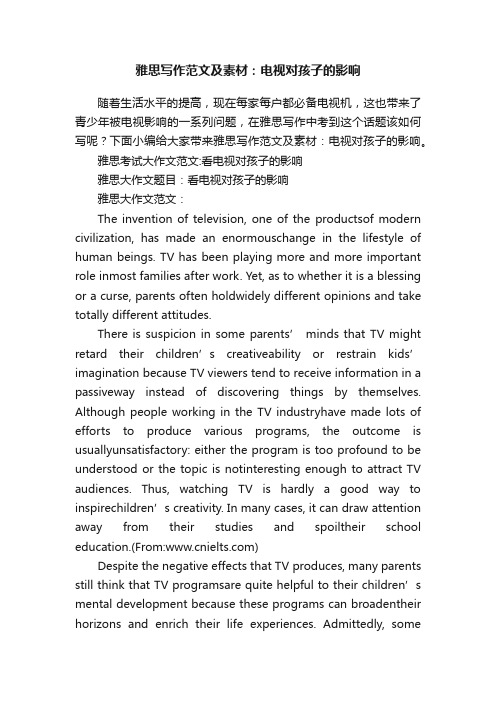 雅思写作范文及素材：电视对孩子的影响

随着生活水平的提高，现在每家每户都必备电视机，这也带来了青少年被电视影响的一系列问题，在雅思写作中考到这个话题该如何写呢？下面小编给大家带来雅思写作范文及素材：电视对孩子的影响。

雅思考试大作文范文:看电视对孩子的影响

雅思大作文题目：看电视对孩子的影响

雅思大作文范文：

The invention of television, one of the productsof modern civilization, has made an enormouschange in the lifestyle of human beings. TV has been playing more and more important role inmost families after work. Yet, as to whether it is a blessing or a curse, parents often holdwidely different opinions and take totally different attitudes.

There is suspicion in some parents’ minds that TV might retard their children’s creativeability or restrain kids’ imagination because TV viewers tend to receive information in a passiveway instead of discovering things by themselves. Although people working in the TV industryhave made lots of efforts to produce various programs, the outcome is usuallyunsatisfactory: either the program is too profound to be understood or the topic is notinteresting enough to attract TV audiences. Thus, watching TV is hardly a good way to inspirechildren’s creativity. In many cases, it can draw attention away from their studies and spoiltheir school education.(From:www.cnielts.com)

Despite the negative effects that TV produces, many parents still think that TV programsare quite helpful to their children’s mental development because these programs can broadentheir horizons and enrich their life experiences. Admittedly, some